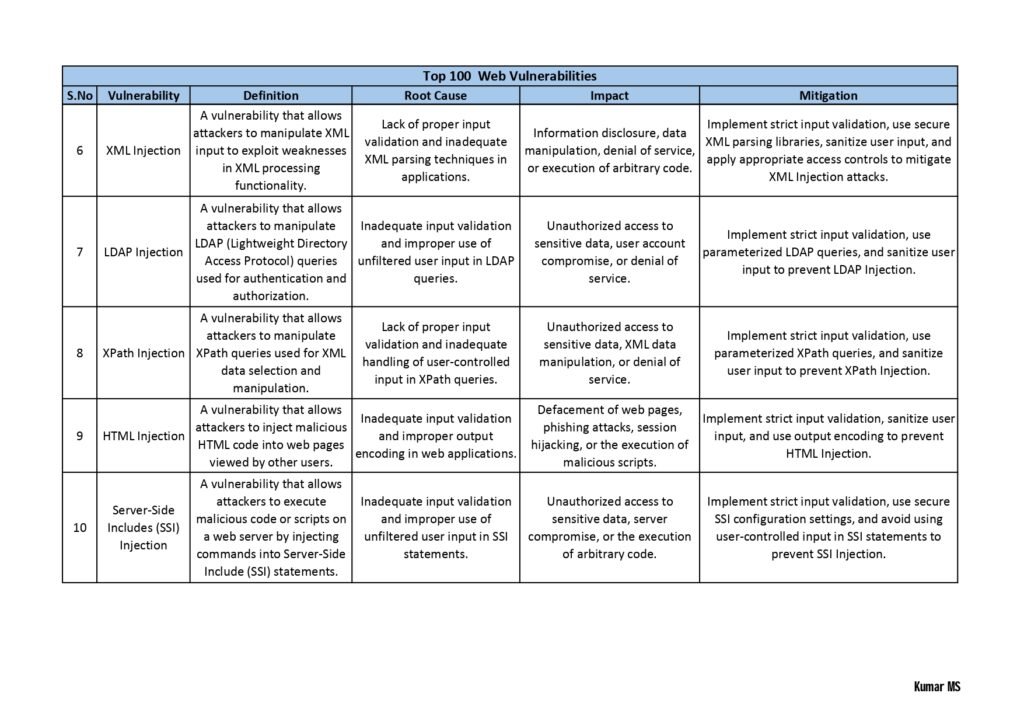 Top 100 Web Vulnerabilities

| S.No | Vulnerability | Definition | Root Cause | Impact | Mitigation |
|---|---|---|---|---|---|
| 6 | XML Injection | A vulnerability that allows attackers to manipulate XML input to exploit weaknesses in XML processing functionality. | Lack of proper input validation and inadequate XML parsing techniques in applications. | Information disclosure, data manipulation, denial of service, or execution of arbitrary code. | Implement strict input validation, use secure XML parsing libraries, sanitize user input, and apply appropriate access controls to mitigate XML Injection attacks. |
| 7 | LDAP Injection | A vulnerability that allows attackers to manipulate LDAP (Lightweight Directory Access Protocol) queries used for authentication and authorization. | Inadequate input validation and improper use of unfiltered user input in LDAP queries. | Unauthorized access to sensitive data, user account compromise, or denial of service. | Implement strict input validation, use parameterized LDAP queries, and sanitize user input to prevent LDAP Injection. |
| 8 | XPath Injection | A vulnerability that allows attackers to manipulate XPath queries used for XML data selection and manipulation. | Lack of proper input validation and inadequate handling of user-controlled input in XPath queries. | Unauthorized access to sensitive data, XML data manipulation, or denial of service. | Implement strict input validation, use parameterized XPath queries, and sanitize user input to prevent XPath Injection. |
| 9 | HTML Injection | A vulnerability that allows attackers to inject malicious HTML code into web pages viewed by other users. | Inadequate input validation and improper output encoding in web applications. | Defacement of web pages, phishing attacks, session hijacking, or the execution of malicious scripts. | Implement strict input validation, sanitize user input, and use output encoding to prevent HTML Injection. |
| 10 | Server-Side Includes (SSI) Injection | A vulnerability that allows attackers to execute malicious code or scripts on a web server by injecting commands into Server-Side Include (SSI) statements. | Inadequate input validation and improper use of unfiltered user input in SSI statements. | Unauthorized access to sensitive data, server compromise, or the execution of arbitrary code. | Implement strict input validation, use secure SSI configuration settings, and avoid using user-controlled input in SSI statements to prevent SSI Injection. |

Kumar MS